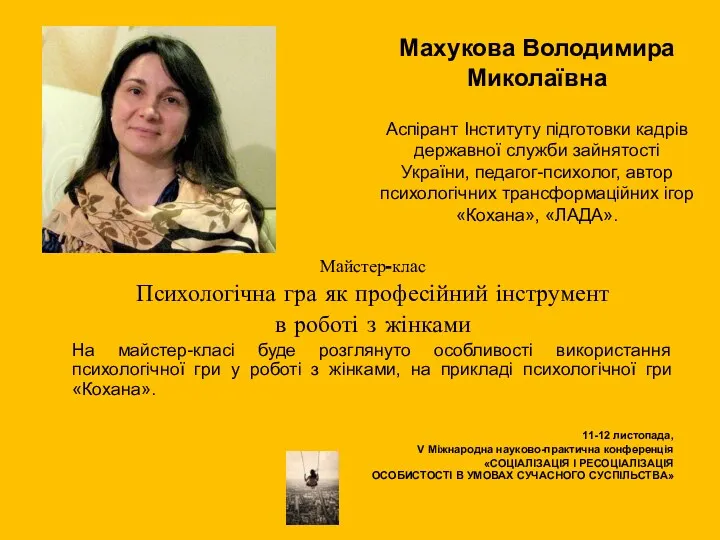 Махукова Володимира Миколаївна

Аспірант Інституту підготовки кадрів державної служби зайнятості України, педагог-психолог, автор психологічних трансформаційних ігор «Кохана», «ЛАДА».

Майстер-клас
Психологічна гра як професійний інструмент в роботі з жінками

На майстер-класі буде розглянуто особливості використання психологічної гри у роботі з жінками, на прикладі психологічної гри «Кохана».

11-12 листопада,
V Міжнародна науково-практична конференція
«СОЦІАЛІЗАЦІЯ І РЕСОЦІАЛІЗАЦІЯ ОСОБИСТОСТІ В УМОВАХ СУЧАСНОГО СУСПІЛЬСТВА»